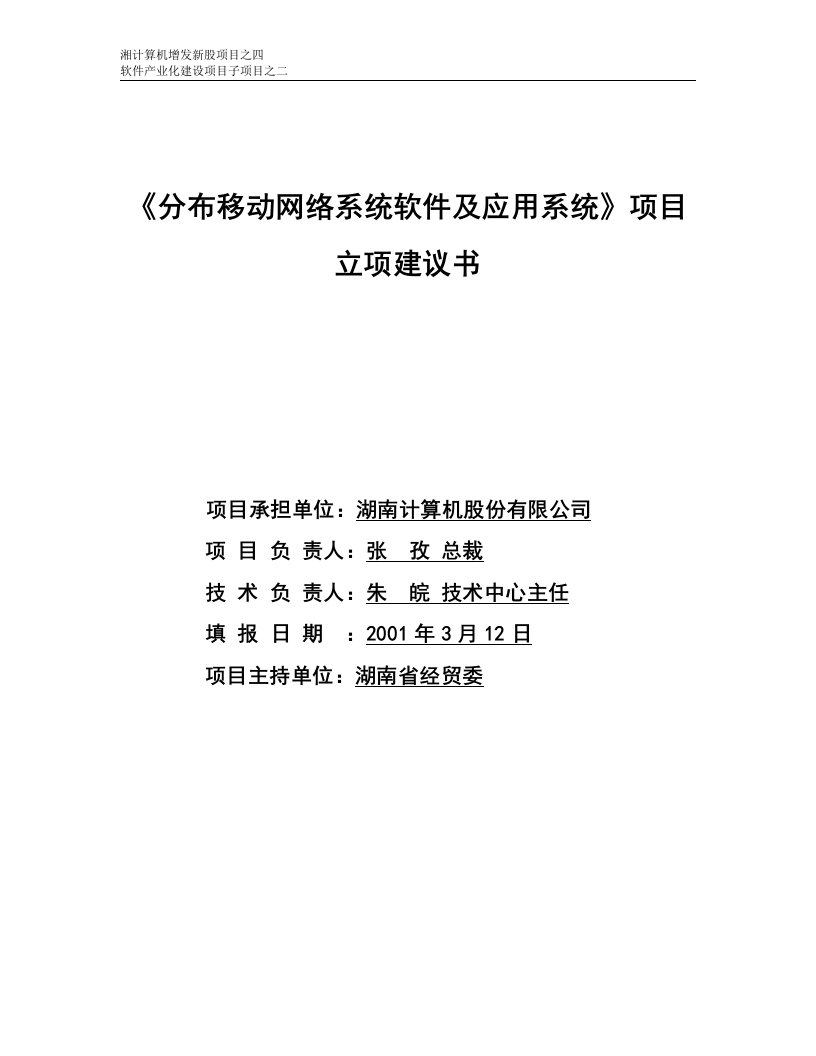 湘计算机增发新股项目之四
软件产业化建设项目子项目之二

《分布移动网络系统软件及应用系统》项目
立项建议书

项目承担单位：湖南计算机股份有限公司
项 目 负 责人：张 孜 总裁
技 术 负 责人：朱 皖 技术中心主任
填 报 日 期 ：2001 年 3 月 12 日
项目主持单位：湖南省经贸委